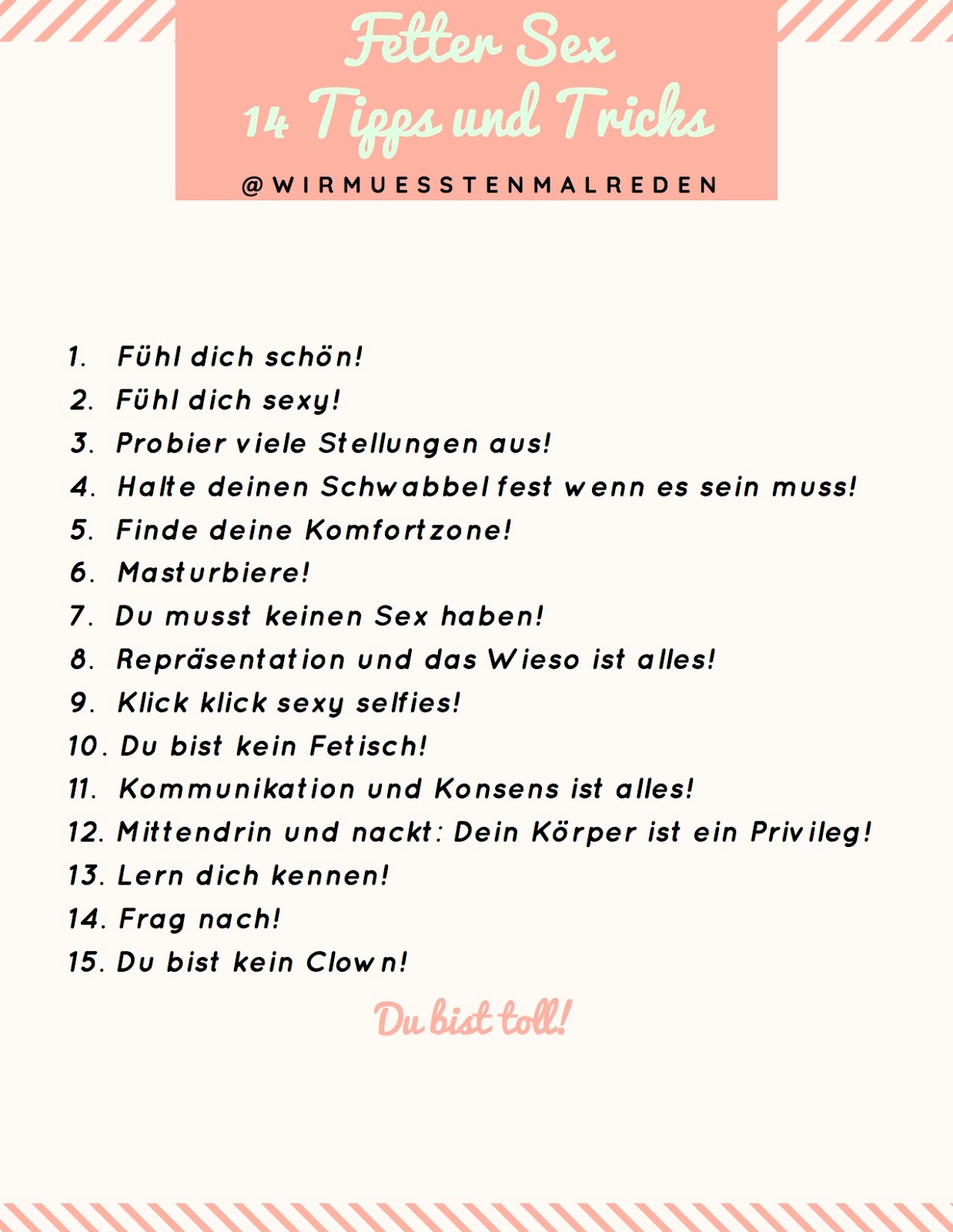 Fetter Sex
14 Tipps und Tricks
@WIRMUESSTENMALREDEN

1. Fühl dich schön!
2. Fühl dich sexy!
3. Probier viele Stellungen aus!
4. Halte deinen Schwabbel fest wenn es sein muss!
5. Finde deine Komfortzone!
6. Masturbiere!
7. Du musst keinen Sex haben!
8. Repräsentation und das Wieso ist alles!
9. Klick klick sexy selfies!
10. Du bist kein Fetisch!
11. Kommunikation und Konsens ist alles!
12. Mittendrin und nackt: Dein Körper ist ein Privileg!
13. Lern dich kennen!
14. Frag nach!
15. Du bist kein Clown!

Du bist toll!